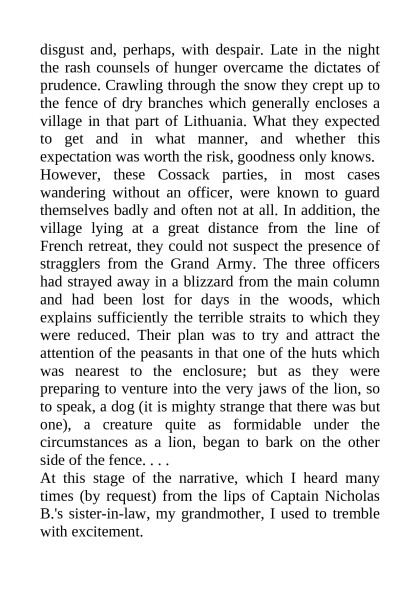 disgust and, perhaps, with despair. Late in the night the rash counsels of hunger overcame the dictates of prudence. Crawling through the snow they crept up to the fence of dry branches which generally encloses a village in that part of Lithuania. What they expected to get and in what manner, and whether this expectation was worth the risk, goodness only knows.

However, these Cossack parties, in most cases wandering without an officer, were known to guard themselves badly and often not at all. In addition, the village lying at a great distance from the line of French retreat, they could not suspect the presence of stragglers from the Grand Army. The three officers had strayed away in a blizzard from the main column and had been lost for days in the woods, which explains sufficiently the terrible straits to which they were reduced. Their plan was to try and attract the attention of the peasants in that one of the huts which was nearest to the enclosure; but as they were preparing to venture into the very jaws of the lion, so to speak, a dog (it is mighty strange that there was but one), a creature quite as formidable under the circumstances as a lion, began to bark on the other side of the fence. . . .

At this stage of the narrative, which I heard many times (by request) from the lips of Captain Nicholas B.'s sister-in-law, my grandmother, I used to tremble with excitement.